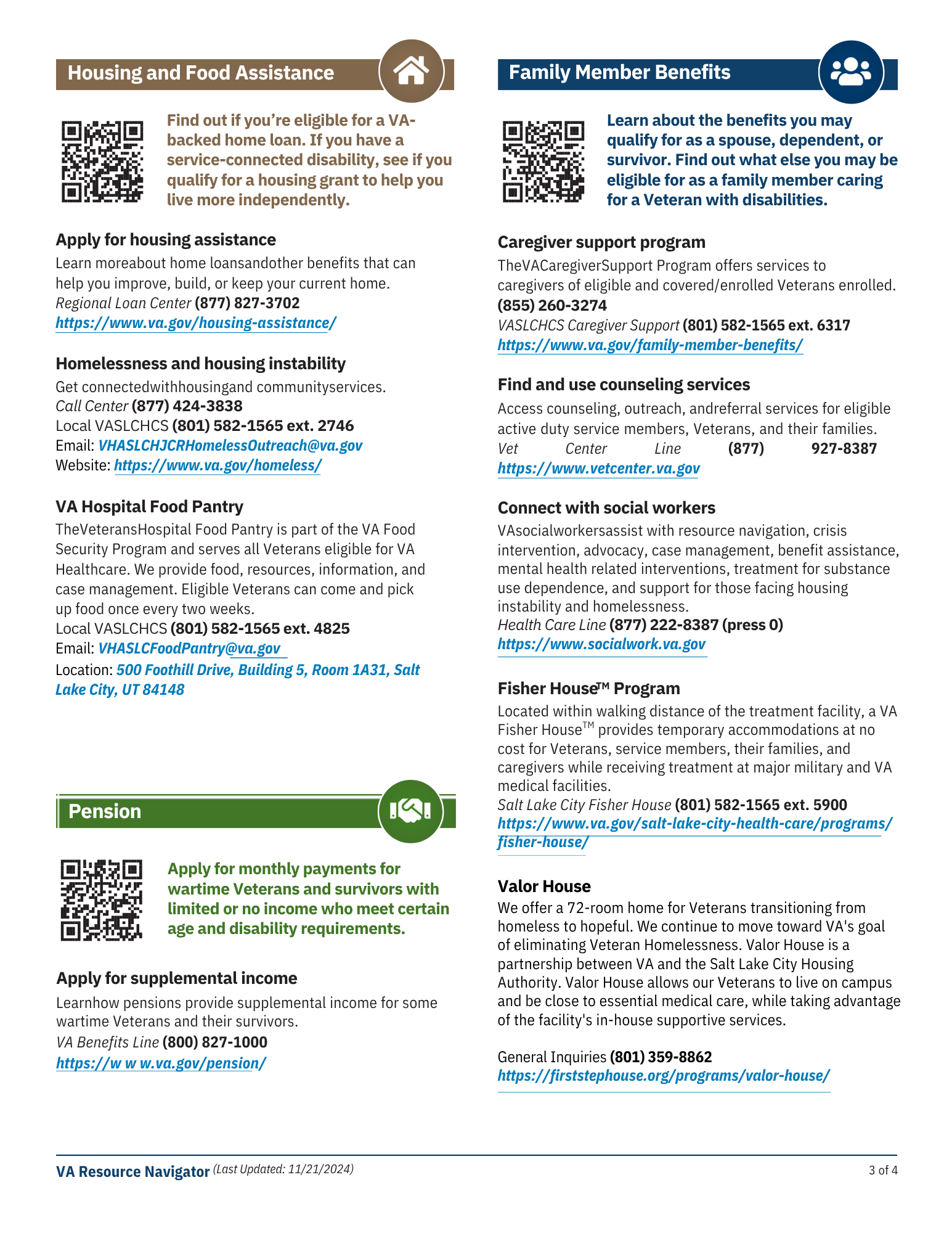 Housing and Food Assistance

Find out if you're eligible for a VA-backed home loan. If you have a service-connected disability, see if you qualify for a housing grant to help you live more independently.

Apply for housing assistance
Learn moreabout home loansandother benefits that can help you improve, build, or keep your current home.
Regional Loan Center (877) 827-3702
https://www.va.gov/housing-assistance/

Homelessness and housing instability
Get connectedwithhousingand communityservices.
Call Center (877) 424-3838
Local VASLCHCS (801) 582-1565 ext. 2746
Email: VHASLCHJCRHomelessOutreach@va.gov
Website: https://www.va.gov/homeless/

VA Hospital Food Pantry
TheVeteransHospital Food Pantry is part of the VA Food Security Program and serves all Veterans eligible for VA Healthcare. We provide food, resources, information, and case management. Eligible Veterans can come and pick up food once every two weeks.
Local VASLCHCS (801) 582-1565 ext. 4825
Email: VHASLCFoodPantry@va.gov
Location: 500 Foothill Drive, Building 5, Room 1A31, Salt Lake City, UT 84148

Pension

Apply for monthly payments for wartime Veterans and survivors with limited or no income who meet certain age and disability requirements.

Apply for supplemental income
Learnhow pensions provide supplemental income for some wartime Veterans and their survivors.
VA Benefits Line (800) 827-1000
https://w w w.va.gov/pension/

Family Member Benefits

Learn about the benefits you may qualify for as a spouse, dependent, or survivor. Find out what else you may be eligible for as a family member caring for a Veteran with disabilities.

Caregiver support program
TheVACaregiverSupport Program offers services to caregivers of eligible and covered/enrolled Veterans enrolled.
(855) 260-3274
VASLCHCS Caregiver Support (801) 582-1565 ext. 6317
https://www.va.gov/family-member-benefits/

Find and use counseling services
Access counseling, outreach, andreferral services for eligible active duty service members, Veterans, and their families.
Vet Center Line (877) 927-8387
https://www.vetcenter.va.gov

Connect with social workers
VAsocialworkersassist with resource navigation, crisis intervention, advocacy, case management, benefit assistance, mental health related interventions, treatment for substance use dependence, and support for those facing housing instability and homelessness.
Health Care Line (877) 222-8387 (press 0)
https://www.socialwork.va.gov

Fisher House™ Program
Located within walking distance of the treatment facility, a VA Fisher House™ provides temporary accommodations at no cost for Veterans, service members, their families, and caregivers while receiving treatment at major military and VA medical facilities.
Salt Lake City Fisher House (801) 582-1565 ext. 5900
https://www.va.gov/salt-lake-city-health-care/programs/fisher-house/

Valor House
We offer a 72-room home for Veterans transitioning from homeless to hopeful. We continue to move toward VA's goal of eliminating Veteran Homelessness. Valor House is a partnership between VA and the Salt Lake City Housing Authority. Valor House allows our Veterans to live on campus and be close to essential medical care, while taking advantage of the facility's in-house supportive services.

General Inquiries (801) 359-8862
https://firststephouse.org/programs/valor-house/

VA Resource Navigator (Last Updated: 11/21/2024)
3 of 4